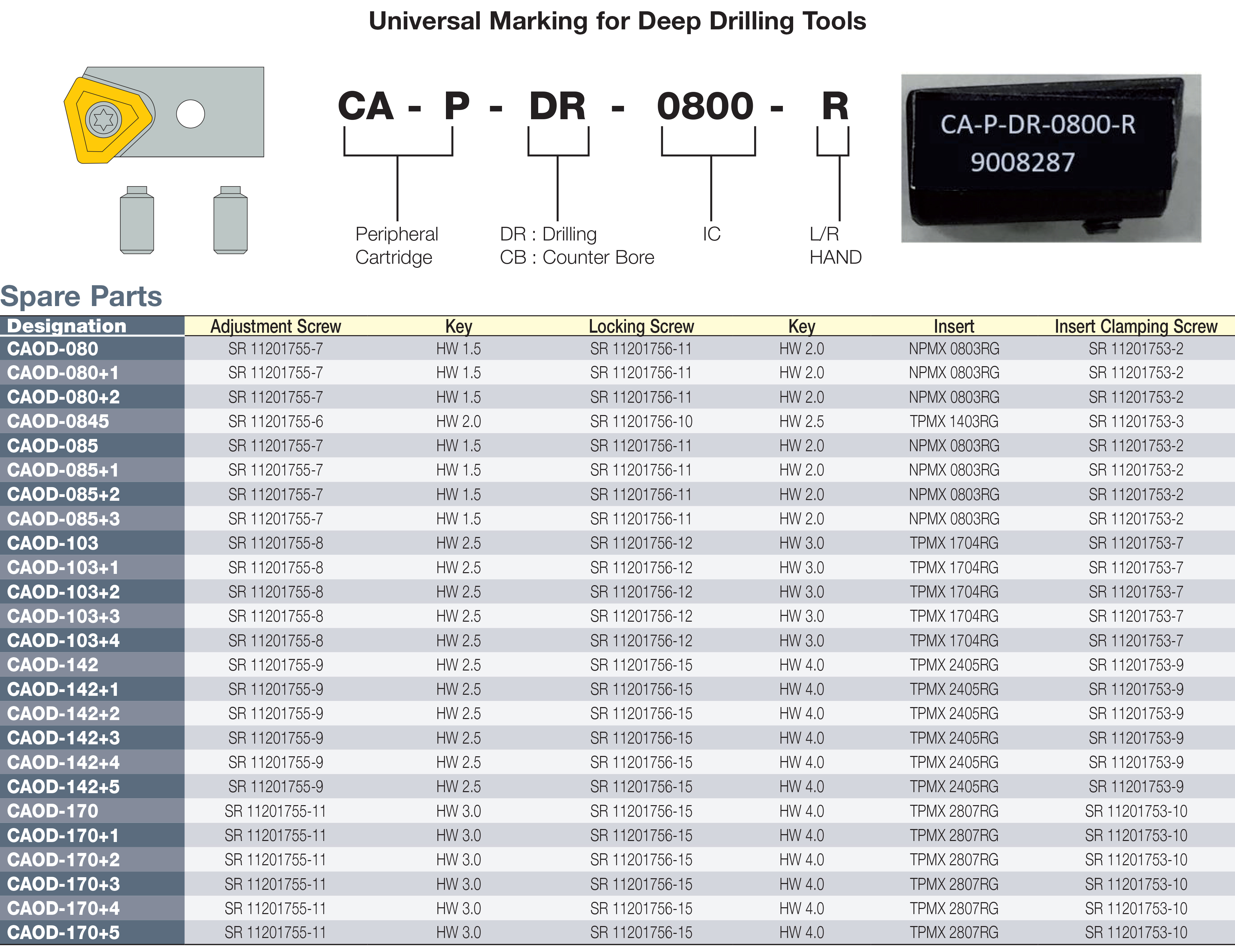 Universal Marking for Deep Drilling Tools

CA - P - DR - 0800 - R

Peripheral Cartridge

DR : Drilling
CB : Counter Bore

IC

L/R HAND

CA-P-DR-0800-R
9008287

Spare Parts

| Designation | Adjustment Screw | Key | Locking Screw | Key | Insert | Insert Clamping Screw |
|---|---|---|---|---|---|---|
| CAOD-080 | SR 11201755-7 | HW 1.5 | SR 11201756-11 | HW 2.0 | NPMX 0803RG | SR 11201753-2 |
| CAOD-080+1 | SR 11201755-7 | HW 1.5 | SR 11201756-11 | HW 2.0 | NPMX 0803RG | SR 11201753-2 |
| CAOD-080+2 | SR 11201755-7 | HW 1.5 | SR 11201756-11 | HW 2.0 | NPMX 0803RG | SR 11201753-2 |
| CAOD-0845 | SR 11201755-6 | HW 2.0 | SR 11201756-10 | HW 2.5 | TPMX 1403RG | SR 11201753-3 |
| CAOD-085 | SR 11201755-7 | HW 1.5 | SR 11201756-11 | HW 2.0 | NPMX 0803RG | SR 11201753-2 |
| CAOD-085+1 | SR 11201755-7 | HW 1.5 | SR 11201756-11 | HW 2.0 | NPMX 0803RG | SR 11201753-2 |
| CAOD-085+2 | SR 11201755-7 | HW 1.5 | SR 11201756-11 | HW 2.0 | NPMX 0803RG | SR 11201753-2 |
| CAOD-085+3 | SR 11201755-7 | HW 1.5 | SR 11201756-11 | HW 2.0 | NPMX 0803RG | SR 11201753-2 |
| CAOD-103 | SR 11201755-8 | HW 2.5 | SR 11201756-12 | HW 3.0 | TPMX 1704RG | SR 11201753-7 |
| CAOD-103+1 | SR 11201755-8 | HW 2.5 | SR 11201756-12 | HW 3.0 | TPMX 1704RG | SR 11201753-7 |
| CAOD-103+2 | SR 11201755-8 | HW 2.5 | SR 11201756-12 | HW 3.0 | TPMX 1704RG | SR 11201753-7 |
| CAOD-103+3 | SR 11201755-8 | HW 2.5 | SR 11201756-12 | HW 3.0 | TPMX 1704RG | SR 11201753-7 |
| CAOD-103+4 | SR 11201755-8 | HW 2.5 | SR 11201756-12 | HW 3.0 | TPMX 1704RG | SR 11201753-7 |
| CAOD-142 | SR 11201755-9 | HW 2.5 | SR 11201756-15 | HW 4.0 | TPMX 2405RG | SR 11201753-9 |
| CAOD-142+1 | SR 11201755-9 | HW 2.5 | SR 11201756-15 | HW 4.0 | TPMX 2405RG | SR 11201753-9 |
| CAOD-142+2 | SR 11201755-9 | HW 2.5 | SR 11201756-15 | HW 4.0 | TPMX 2405RG | SR 11201753-9 |
| CAOD-142+3 | SR 11201755-9 | HW 2.5 | SR 11201756-15 | HW 4.0 | TPMX 2405RG | SR 11201753-9 |
| CAOD-142+4 | SR 11201755-9 | HW 2.5 | SR 11201756-15 | HW 4.0 | TPMX 2405RG | SR 11201753-9 |
| CAOD-142+5 | SR 11201755-9 | HW 2.5 | SR 11201756-15 | HW 4.0 | TPMX 2405RG | SR 11201753-9 |
| CAOD-170 | SR 11201755-11 | HW 3.0 | SR 11201756-15 | HW 4.0 | TPMX 2807RG | SR 11201753-10 |
| CAOD-170+1 | SR 11201755-11 | HW 3.0 | SR 11201756-15 | HW 4.0 | TPMX 2807RG | SR 11201753-10 |
| CAOD-170+2 | SR 11201755-11 | HW 3.0 | SR 11201756-15 | HW 4.0 | TPMX 2807RG | SR 11201753-10 |
| CAOD-170+3 | SR 11201755-11 | HW 3.0 | SR 11201756-15 | HW 4.0 | TPMX 2807RG | SR 11201753-10 |
| CAOD-170+4 | SR 11201755-11 | HW 3.0 | SR 11201756-15 | HW 4.0 | TPMX 2807RG | SR 11201753-10 |
| CAOD-170+5 | SR 11201755-11 | HW 3.0 | SR 11201756-15 | HW 4.0 | TPMX 2807RG | SR 11201753-10 |